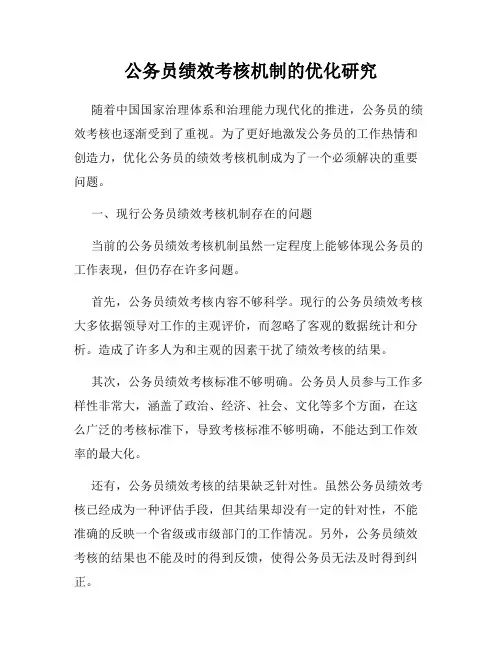 公务员绩效考核机制的优化研究

随着中国国家治理体系和治理能力现代化的推进，公务员的绩效考核也逐渐受到了重视。为了更好地激发公务员的工作热情和创造力，优化公务员的绩效考核机制成为了一个必须解决的重要问题。

一、现行公务员绩效考核机制存在的问题

当前的公务员绩效考核机制虽然一定程度上能够体现公务员的工作表现，但仍存在许多问题。

首先，公务员绩效考核内容不够科学。现行的公务员绩效考核大多依据领导对工作的主观评价，而忽略了客观的数据统计和分析。造成了许多人为和主观的因素干扰了绩效考核的结果。

其次，公务员绩效考核标准不够明确。公务员人员参与工作多样性非常大，涵盖了政治、经济、社会、文化等多个方面，在这么广泛的考核标准下，导致考核标准不够明确，不能达到工作效率的最大化。

还有，公务员绩效考核的结果缺乏针对性。虽然公务员绩效考核已经成为一种评估手段，但其结果却没有一定的针对性，不能准确的反映一个省级或市级部门的工作情况。另外，公务员绩效考核的结果也不能及时的得到反馈，使得公务员无法及时得到纠正。